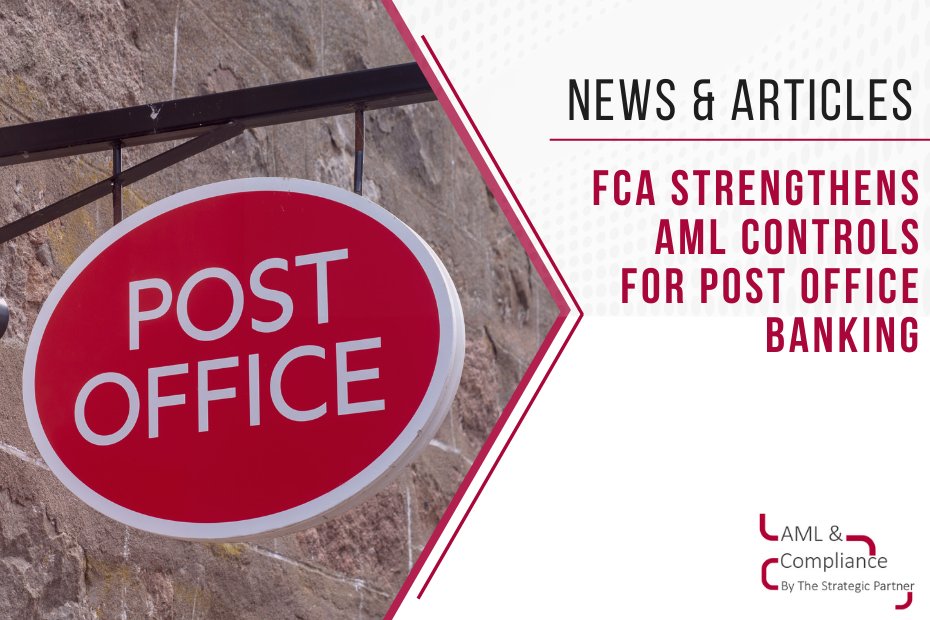 POST
OFFICE

NEWS & ARTICLES

FCA STRENGTHENS AML CONTROLS FOR POST OFFICE BANKING

AML &
Compliance
By The Strategic Partner